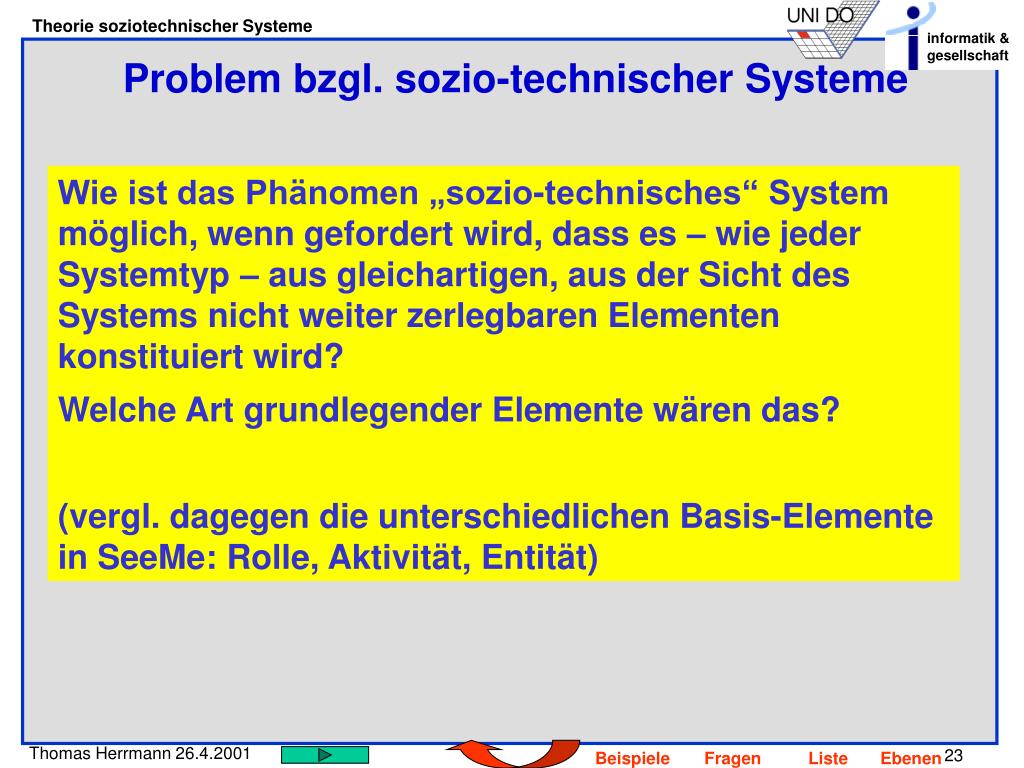 Theorie soziotechnischer Systeme

UNI DO

informatik & gesellschaft

Problem bzgl. sozio-technischer Systeme

Wie ist das Phänomen „sozio-technisches“ System möglich, wenn gefordert wird, dass es – wie jeder Systemtyp – aus gleichartigen, aus der Sicht des Systems nicht weiter zerlegbaren Elementen konstituiert wird?

Welche Art grundlegender Elemente wären das?

(vergl. dagegen die unterschiedlichen Basis-Elemente in SeeMe: Rolle, Aktivität, Entität)

Thomas Herrmann 26.4.2001

Beispiele Fragen Liste Ebenen 23